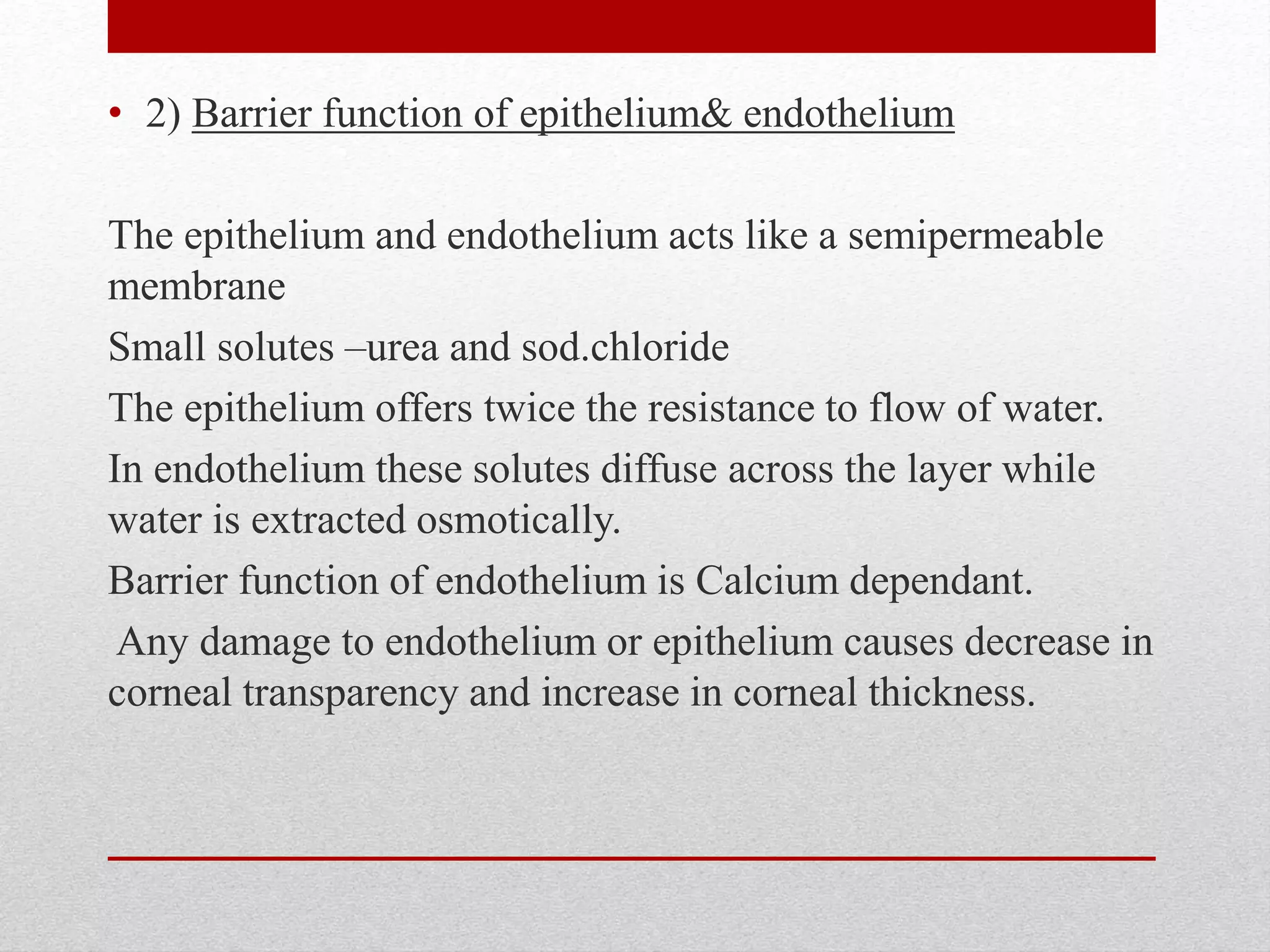 • 2) Barrier function of epithelium& endothelium

The epithelium and endothelium acts like a semipermeable membrane

Small solutes –urea and sod.chloride

The epithelium offers twice the resistance to flow of water.

In endothelium these solutes diffuse across the layer while water is extracted osmotically.

Barrier function of endothelium is Calcium dependant.

Any damage to endothelium or epithelium causes decrease in corneal transparency and increase in corneal thickness.